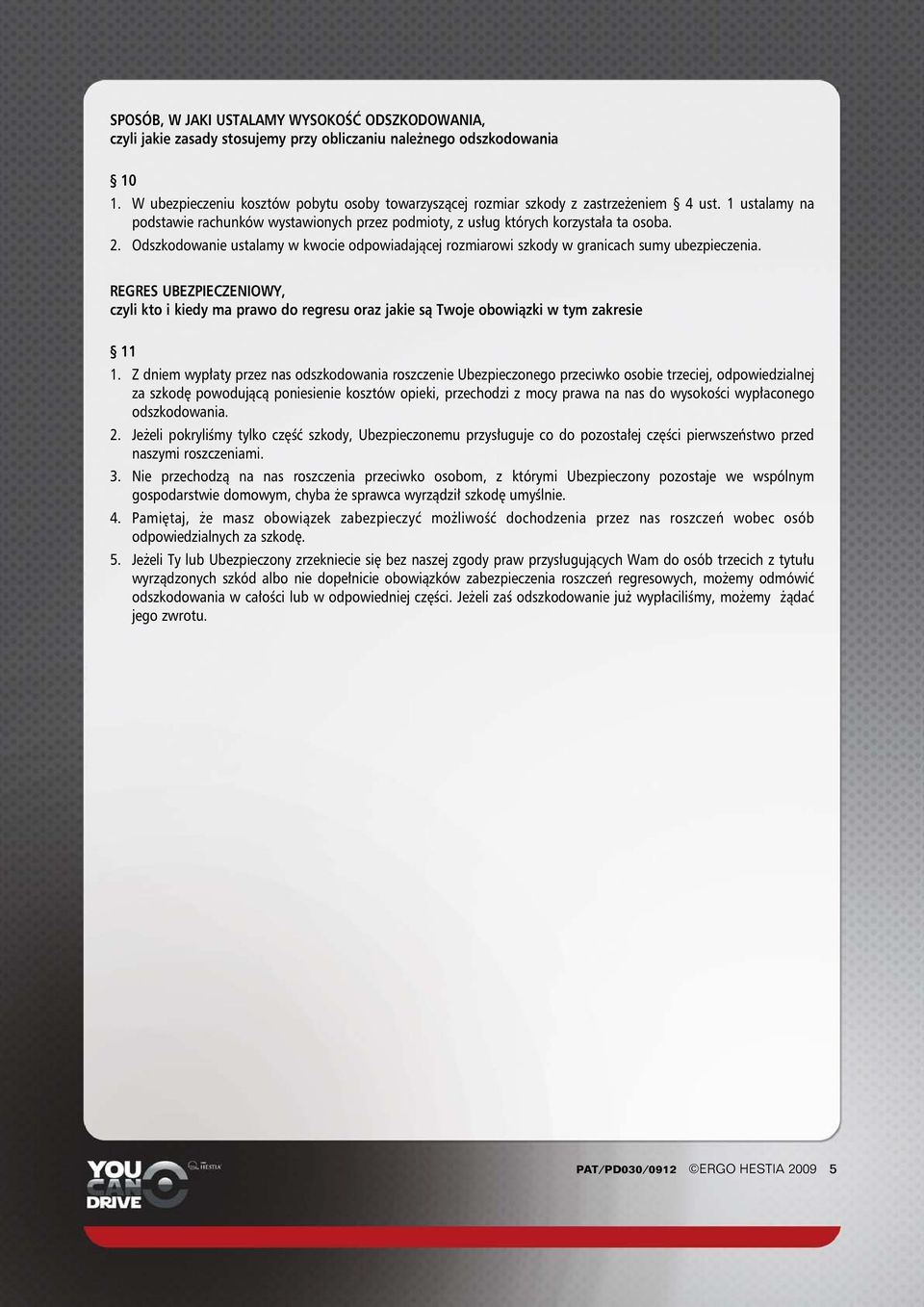 SPOSÓB, W JAKI USTALAMY WYSOKOŚĆ ODSZKODOWANIA,
czyli jakie zasady stosujemy przy obliczaniu należnego odszkodowania

§ 10
1. W ubezpieczeniu kosztów pobytu osoby towarzyszącej rozmiar szkody z zastrzeżeniem § 4 ust. 1 ustalamy na podstawie rachunków wystawionych przez podmioty, z usług których korzystała ta osoba.
2. Odszkodowanie ustalamy w kwocie odpowiadającej rozmiarowi szkody w granicach sumy ubezpieczenia.

REGRES UBEZPIECZENIOWY,
czyli kto i kiedy ma prawo do regresu oraz jakie są Twoje obowiązki w tym zakresie

§ 11
1. Z dniem wypłaty przez nas odszkodowania roszczenie Ubezpieczonego przeciwko osobie trzeciej, odpowiedzialnej za szkodę powodującą poniesienie kosztów opieki, przechodzi z mocy prawa na nas do wysokości wypłaconego odszkodowania.
2. Jeżeli pokryliśmy tylko część szkody, Ubezpieczonemu przysługuje co do pozostałej części pierwszeństwo przed naszymi roszczeniami.
3. Nie przechodzą na nas roszczenia przeciwko osobom, z którymi Ubezpieczony pozostaje we wspólnym gospodarstwie domowym, chyba że sprawca wyrządził szkodę umyślnie.
4. Pamiętaj, że masz obowiązek zabezpieczyć możliwość dochodzenia przez nas roszczeń wobec osób odpowiedzialnych za szkodę.
5. Jeżeli Ty lub Ubezpieczony zrzeknie się bez naszej zgody praw przysługujących Wam do osób trzecich z tytułu wyrządzonych szkód albo nie dopełnicie obowiązków zabezpieczenia roszczeń regresowych, możemy odmówić odszkodowania w całości lub w odpowiedniej części. Jeżeli zaś odszkodowanie już wypłaciliśmy, możemy żądać jego zwrotu.

YOU CAN DRIVE HESTIA

PAT/PD030/0912 ©ERGO HESTIA 2009 5